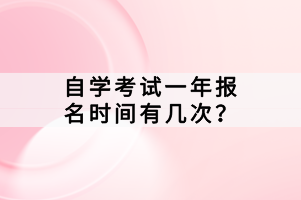 自学考试一年报名时间有几次？